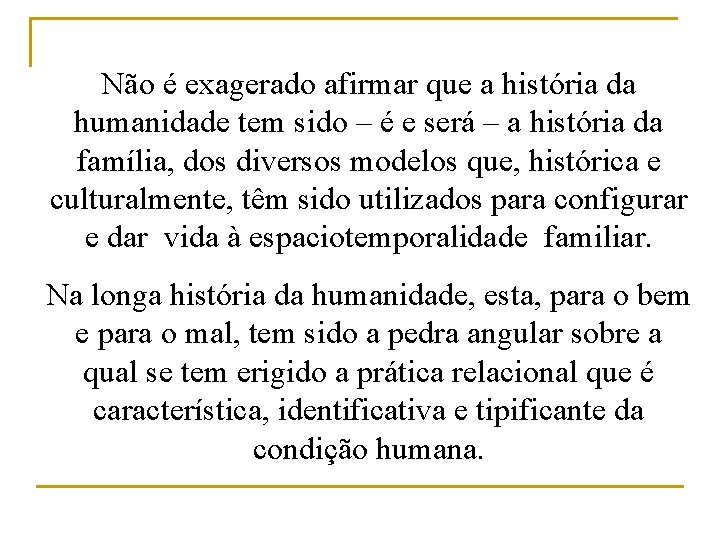 Não é exagerado afirmar que a história da humanidade tem sido – é e será – a história da família, dos diversos modelos que, histórica e culturalmente, têm sido utilizados para configurar e dar vida à espaciotemporalidade familiar.

Na longa história da humanidade, esta, para o bem e para o mal, tem sido a pedra angular sobre a qual se tem erigido a prática relacional que é característica, identificativa e tipificante da condição humana.